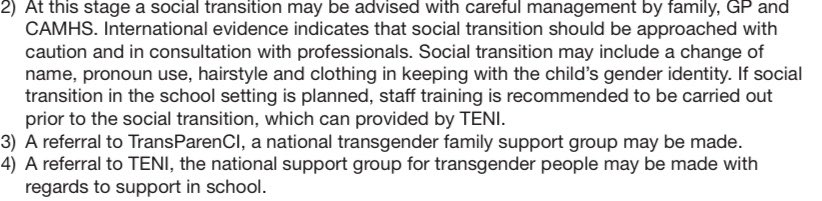 2) At this stage a social transition may be advised with careful management by family, GP and CAMHS. International evidence indicates that social transition should be approached with caution and in consultation with professionals. Social transition may include a change of name, pronoun use, hairstyle and clothing in keeping with the child's gender identity. If social transition in the school setting is planned, staff training is recommended to be carried out prior to the social transition, which can provided by TENI.
3) A referral to TransParenCI, a national transgender family support group may be made.
4) A referral to TENI, the national support group for transgender people may be made with regards to support in school.